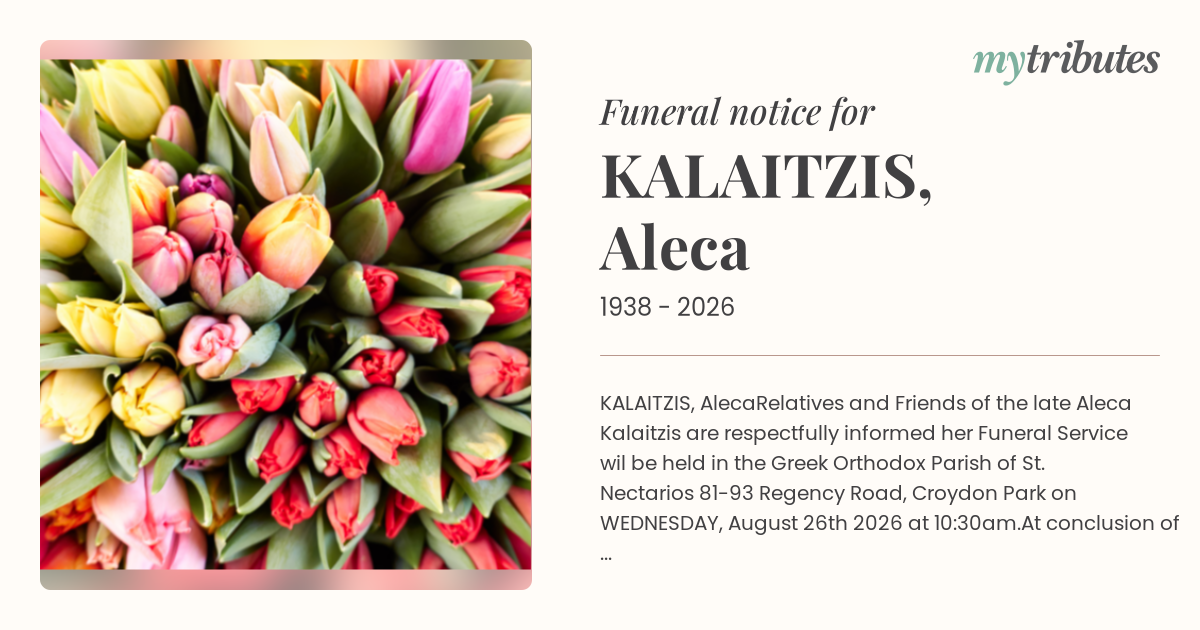 mytributes

Funeral notice for

KALAITZIS,
Aleca

1938 - 2026

KALAITZIS, AlecaRelatives and Friends of the late Aleca Kalaitzis are respectfully informed her Funeral Service wil be held in the Greek Orthodox Parish of St. Nectarios 81-93 Regency Road, Croydon Park on WEDNESDAY, August 26th 2026 at 10:30am.At conclusion of ...